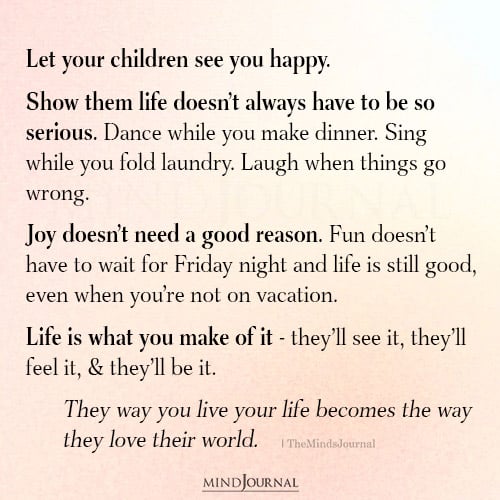 Let your children see you happy.

Show them life doesn't always have to be so serious. Dance while you make dinner. Sing while you fold laundry. Laugh when things go wrong.

Joy doesn't need a good reason. Fun doesn't have to wait for Friday night and life is still good, even when you're not on vacation.

Life is what you make of it - they'll see it, they'll feel it, & they'll be it.

They way you live your life becomes the way they love their world.

| TheMindsJournal

MINDJOURNAL